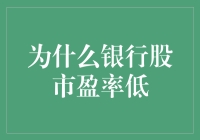 为什么银行股市盈率低